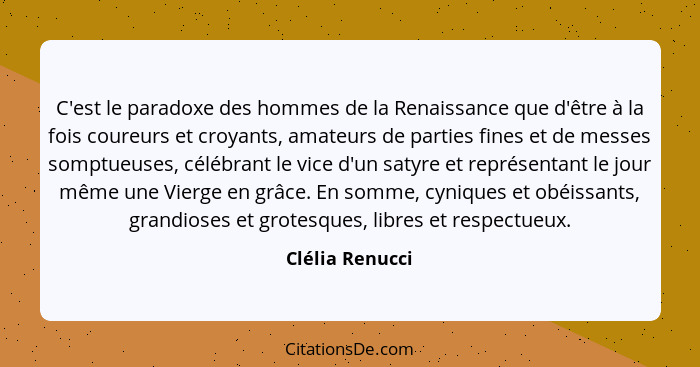 C'est le paradoxe des hommes de la Renaissance que d'être à la fois coureurs et croyants, amateurs de parties fines et de messes somptueuses, célébrant le vice d'un satyre et représentant le jour même une Vierge en grâce. En somme, cyniques et obéissants, grandioses et grotesques, libres et respectueux.

Clélia Renucci

CitationsDe.com